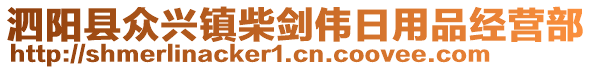 泗阳县众兴镇柴剑伟日用品经营部
http://shmerlinacker1.cn.coovee.com